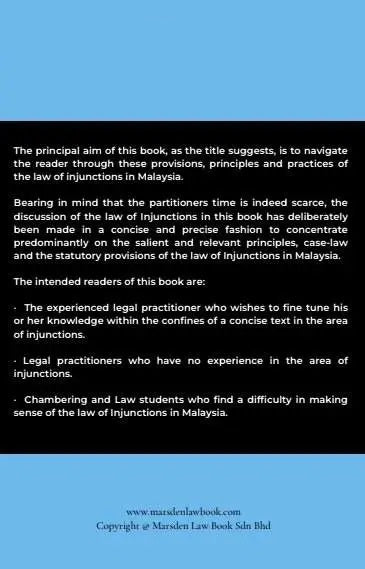 The principal aim of this book, as the title suggests, is to navigate the reader through these provisions, principles and practices of the law of injunctions in Malaysia.

Bearing in mind that the partitioners time is indeed scarce, the discussion of the law of Injunctions in this book has deliberately been made in a concise and precise fashion to concentrate predominantly on the salient and relevant principles, case-law and the statutory provisions of the law of Injunctions in Malaysia.

The intended readers of this book are:

· The experienced legal practitioner who wishes to fine tune his or her knowledge within the confines of a concise text in the area of injunctions.

· Legal practitioners who have no experience in the area of injunctions.

· Chambering and Law students who find a difficulty in making sense of the law of Injunctions in Malaysia.

www.marsdenlawbook.com
Copyright @ Marsden Law Book Sdn Bhd